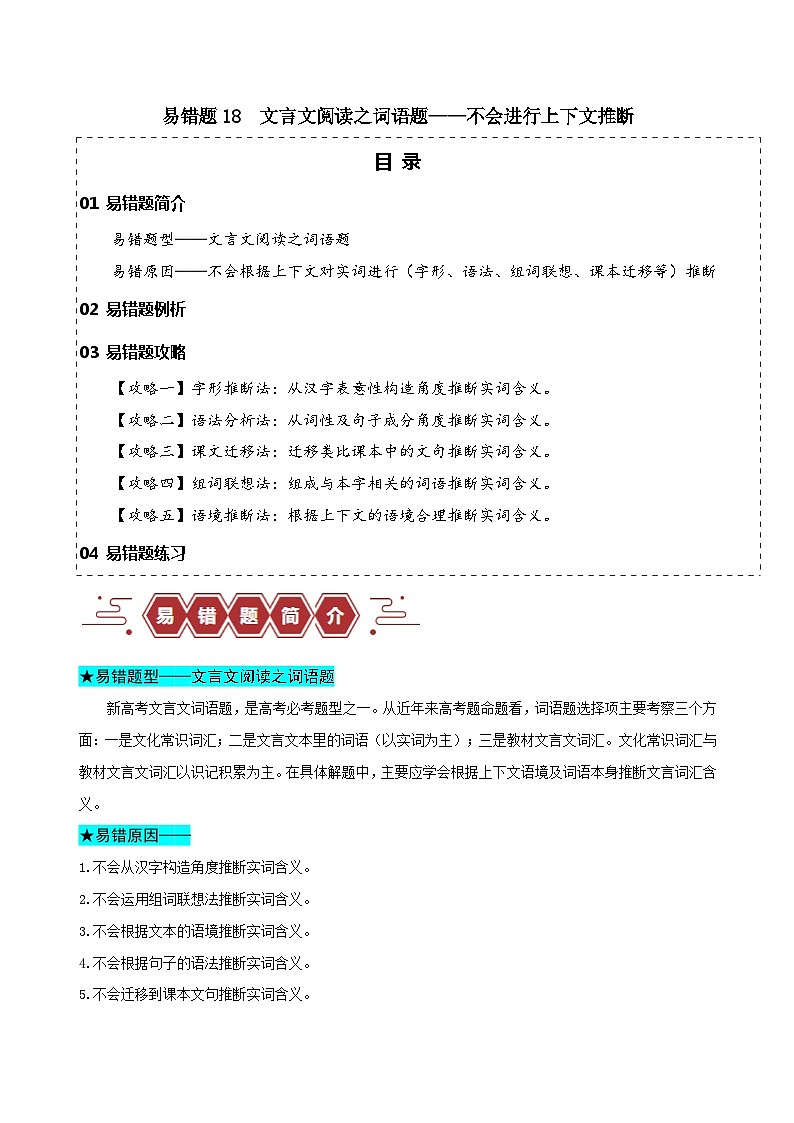 易错题 18　文言文阅读之词语题——不会进行上下文推断

目 录

01 易错题简介

易错题型——文言文阅读之词语题

易错原因——不会根据上下文对实词进行（字形、语法、组词联想、课本迁移等）推断

02 易错题例析

03 易错题攻略

【攻略一】字形推断法：从汉字表意性构造角度推断实词含义。

【攻略二】语法分析法：从词性及句子成分角度推断实词含义。

【攻略三】课文迁移法：迁移类比课本中的文句推断实词含义。

【攻略四】组词联想法：组成与本字相关的词语推断实词含义。

【攻略五】语境推断法：根据上下文的语境合理推断实词含义。

04 易错题练习

易 错 题 简 介

★易错题型——文言文阅读之词语题

新高考文言文词语题，是高考必考题型之一。从近年来高考题命题看，词语题选择项主要考察三个方面：一是文化常识词汇；二是文言文本里的词语（以实词为主）；三是教材文言文词汇。文化常识词汇与教材文言文词汇以识记积累为主。在具体解题中，主要应学会根据上下文语境及词语本身推断文言词汇含义。

★易错原因——

1.不会从汉字构造角度推断实词含义。

2.不会运用组词联想法推断实词含义。

3.不会根据文本的语境推断实词含义。

4.不会根据句子的语法推断实词含义。

5.不会迁移到课本文句推断实词含义。